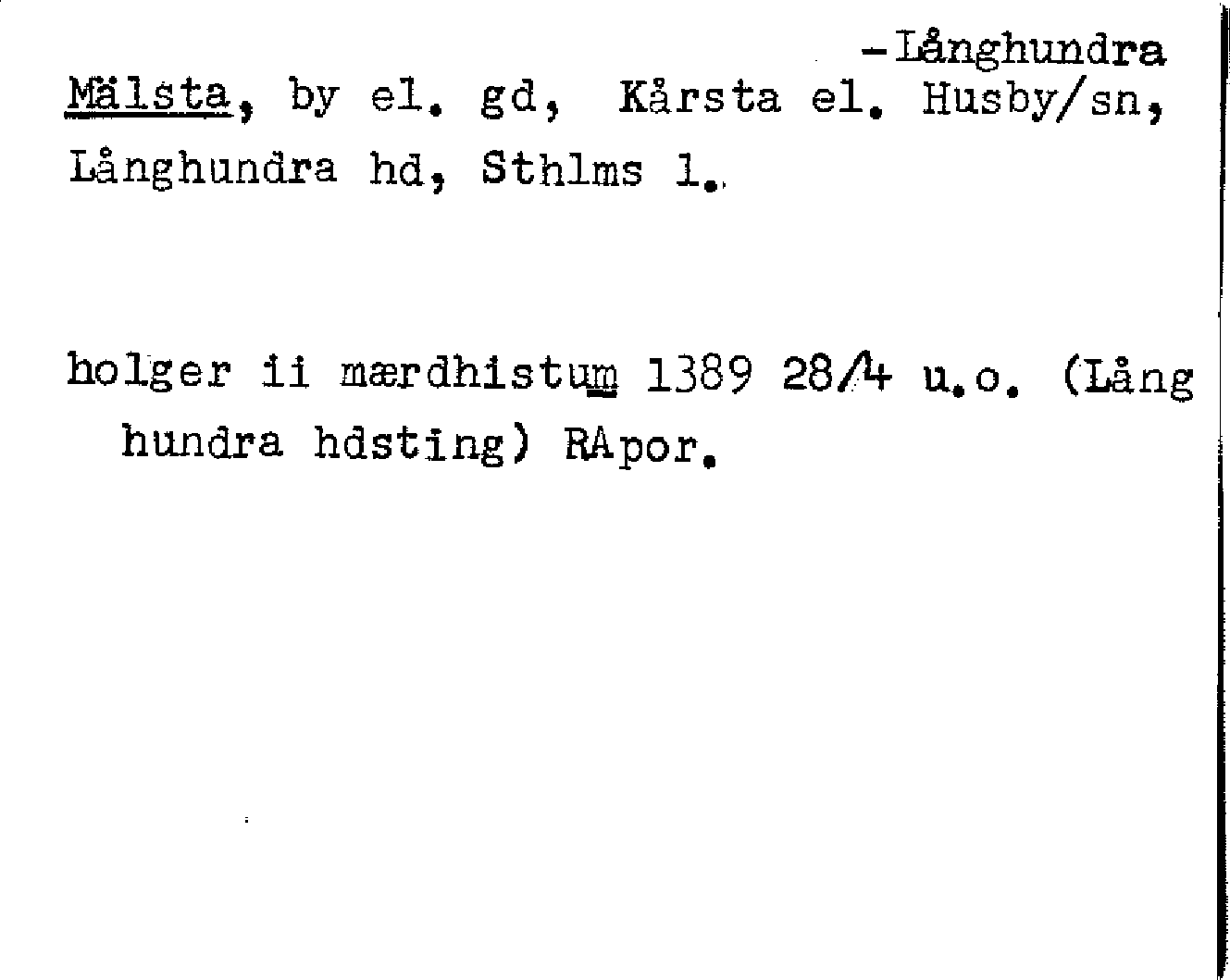 -Långhundra

Mälsta, by el. gd, Kårsta el. Husby/sn, Långhundra hd, Sthlms l.

holger ii mærdhistum 1389 28/4 u.o. (Lång hundra hdsting) RApor.